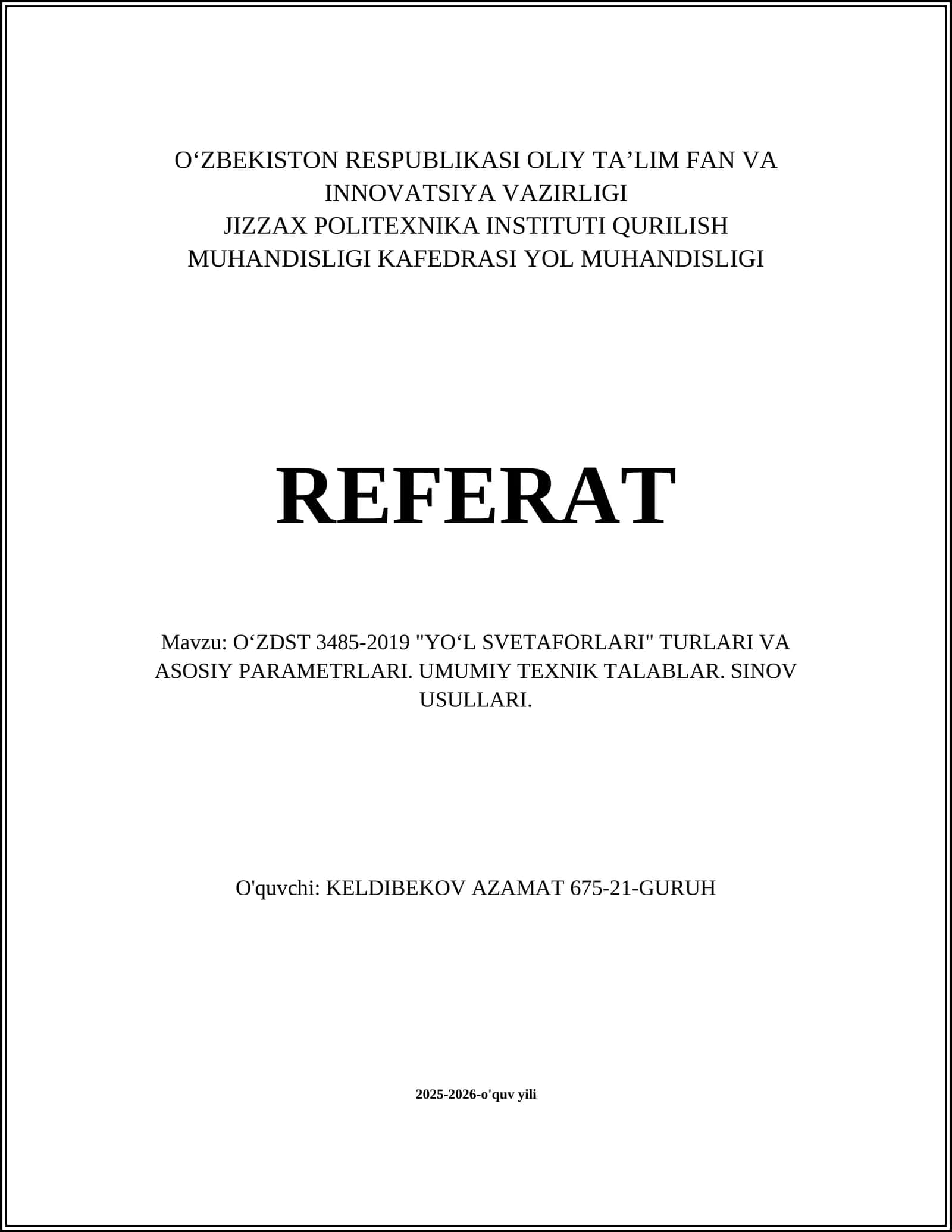 O‘ZBEKISTON RESPUBLIKASI OLIY TA’LIM FAN VA INNOVATSIYA VAZIRLIGI
JIZZAX POLITEXNIKA INSTITUTI QURILISH MUHANDISLIGI KAFEDRASI YOL MUHANDISLIGI

REFERAT

Mavzu: O‘ZDST 3485-2019 "YO‘L SVETAFORLARI" TURLARI VA ASOSIY PARAMETRLARI. UMUMIY TEXNIK TALABLAR. SINOV USULLARI.

O'quvchi: KELDIBEKOV AZAMAT 675-21-GURUH

2025-2026-o'quv yili